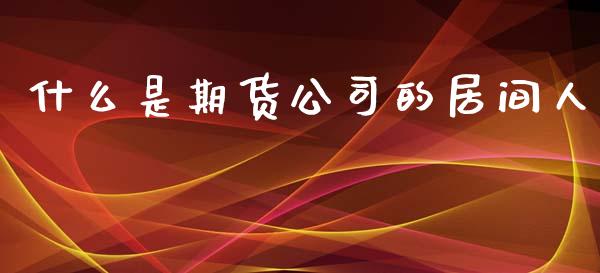 什么是期货公司的居间人